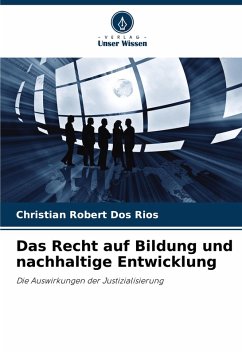 - VERLAG -
Unser Wissen

Christian Robert Dos Rios

Das Recht auf Bildung und nachhaltige Entwicklung

Die Auswirkungen der Justizialisierung